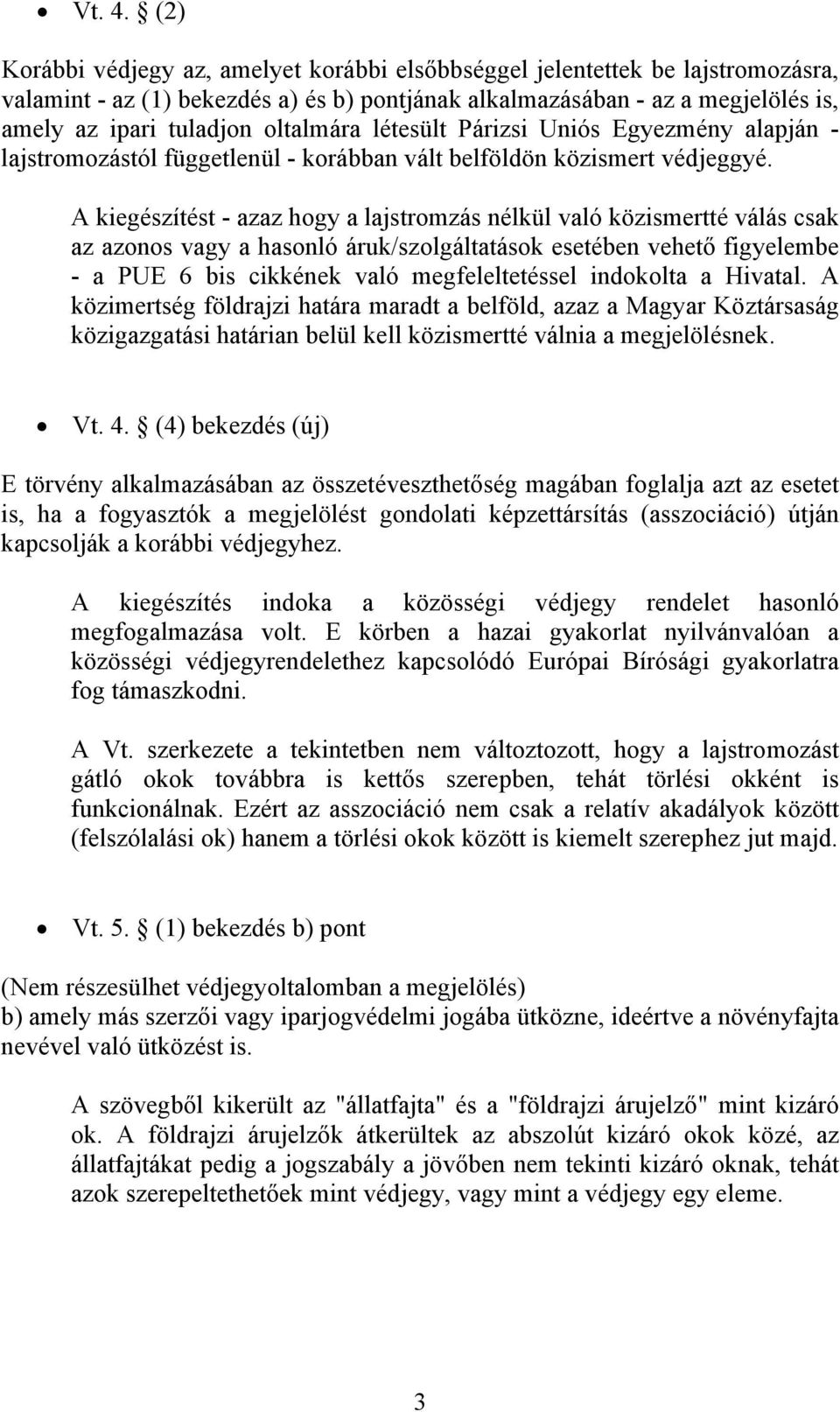 • Vt. 4. § (2)

Korábbi védjegy az, amelyet korábbi elsőbbséggel jelentettek be lajstromozásra, valamint - az (1) bekezdés a) és b) pontjának alkalmazásában - az a megjelölés is, amely az ipari tuladjon oltalmára létesült Párizsi Uniós Egyezmény alapján - lajstromozástól függetlenül - korábban vált belföldön közismert védjeggyé.

A kiegészítést - azaz hogy a lajstromzás nélkül való közismertté válás csak az azonos vagy a hasonló áruk/szolgáltatások esetében vehető figyelembe - a PUE 6 bis cikkének való megfeleltetéssel indokolta a Hivatal. A közimertség földrajzi határa maradt a belföld, azaz a Magyar Köztársaság közigazgatási határian belül kell közismertté válnia a megjelölésnek.

• Vt. 4. § (4) bekezdés (új)

E törvény alkalmazásában az összetéveszthetőség magában foglalja azt az esetet is, ha a fogyasztók a megjelölést gondolati képzettársítás (asszociáció) útján kapcsolják a korábbi védjegyhez.

A kiegészítés indoka a közösségi védjegy rendelet hasonló megfogalmazása volt. E körben a hazai gyakorlat nyilvánvalóan a közösségi védjegyrendelethez kapcsolódó Európai Bírósági gyakorlatra fog támaszkodni.

A Vt. szerkezete a tekintetben nem változtozott, hogy a lajstromozást gátló okok továbbra is kettős szerepben, tehát törlési okként is funkcionálnak. Ezért az asszociáció nem csak a relatív akadályok között (felszólalási ok) hanem a törlési okok között is kiemelt szerephez jut majd.

• Vt. 5. § (1) bekezdés b) pont

(Nem részesülhet védjegyoltalomban a megjelölés)
b) amely más szerzői vagy iparjogvédelmi jogába ütközne, ideértve a növényfajta nevével való ütközést is.

A szövegből kikerült az "állatfajta" és a "földrajzi árujelző" mint kizáró ok. A földrajzi árujelzők átkerültek az abszolút kizáró okok közé, az állatfajtákat pedig a jogszabály a jövőben nem tekinti kizáró oknak, tehát azok szerepeltethetőek mint védjegy, vagy mint a védjegy egy eleme.

3